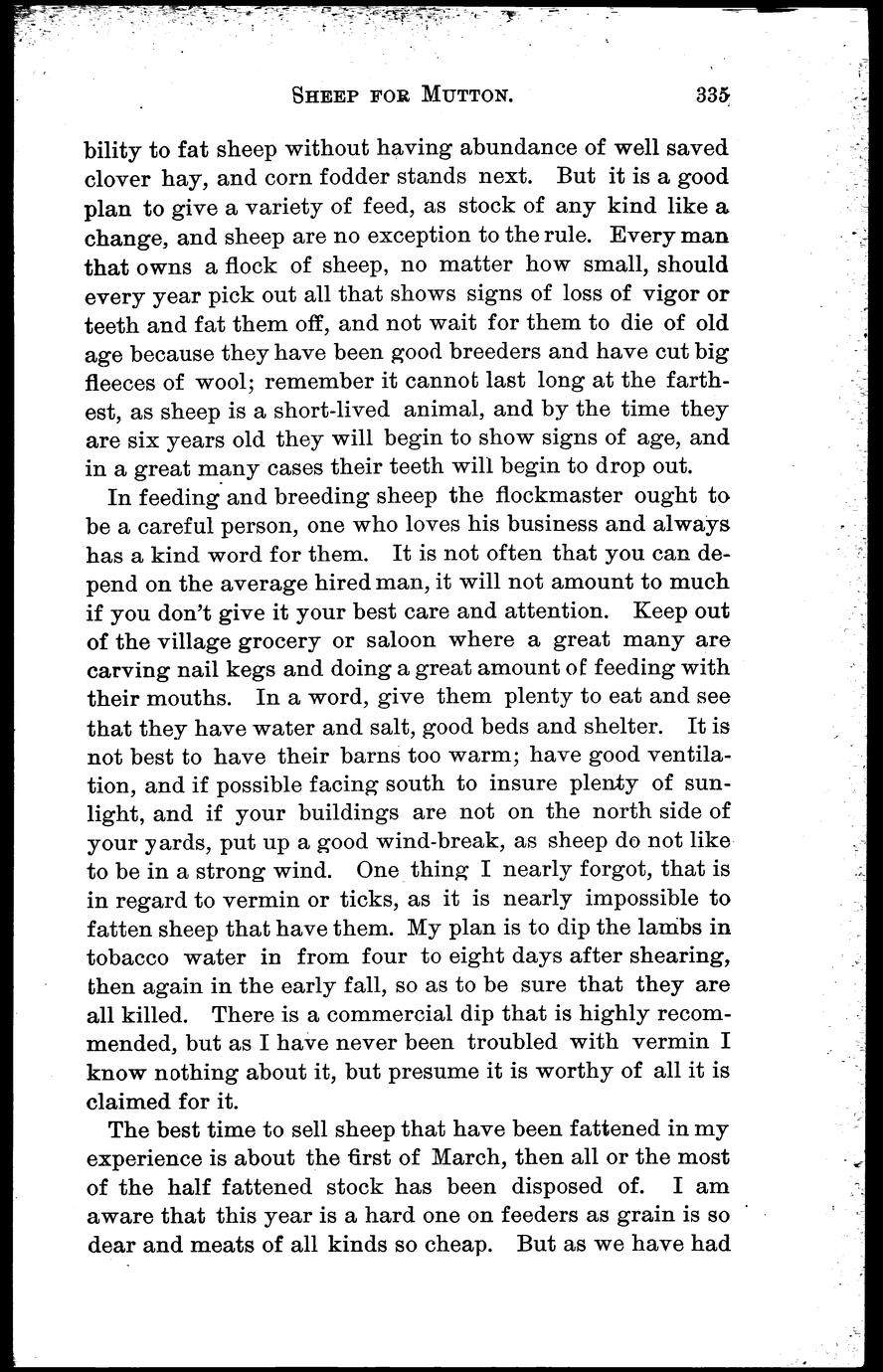 SHEEP FOR MUTTON. 335

bility to fat sheep without having abundance of well saved clover hay, and corn fodder stands next. But it is a good plan to give a variety of feed, as stock of any kind like a change, and sheep are no exception to the rule. Every man that owns a flock of sheep, no matter how small, should every year pick out all that shows signs of loss of vigor or teeth and fat them off, and not wait for them to die of old age because they have been good breeders and have cut big fleeces of wool; remember it cannot last long at the farthest, as sheep is a short-lived animal, and by the time they are six years old they will begin to show signs of age, and in a great many cases their teeth will begin to drop out.

In feeding and breeding sheep the flockmaster ought to be a careful person, one who loves his business and always has a kind word for them. It is not often that you can depend on the average hired man, it will not amount to much if you don't give it your best care and attention. Keep out of the village grocery or saloon where a great many are carving nail kegs and doing a great amount of feeding with their mouths. In a word, give them plenty to eat and see that they have water and salt, good beds and shelter. It is not best to have their barns too warm; have good ventilation, and if possible facing south to insure plenty of sunlight, and if your buildings are not on the north side of your yards, put up a good wind-break, as sheep do not like to be in a strong wind. One thing I nearly forgot, that is in regard to vermin or ticks, as it is nearly impossible to fatten sheep that have them. My plan is to dip the lambs in tobacco water in from four to eight days after shearing, then again in the early fall, so as to be sure that they are all killed. There is a commercial dip that is highly recommended, but as I have never been troubled with vermin I know nothing about it, but presume it is worthy of all it is claimed for it.

The best time to sell sheep that have been fattened in my experience is about the first of March, then all or the most of the half fattened stock has been disposed of. I am aware that this year is a hard one on feeders as grain is so dear and meats of all kinds so cheap. But as we have had